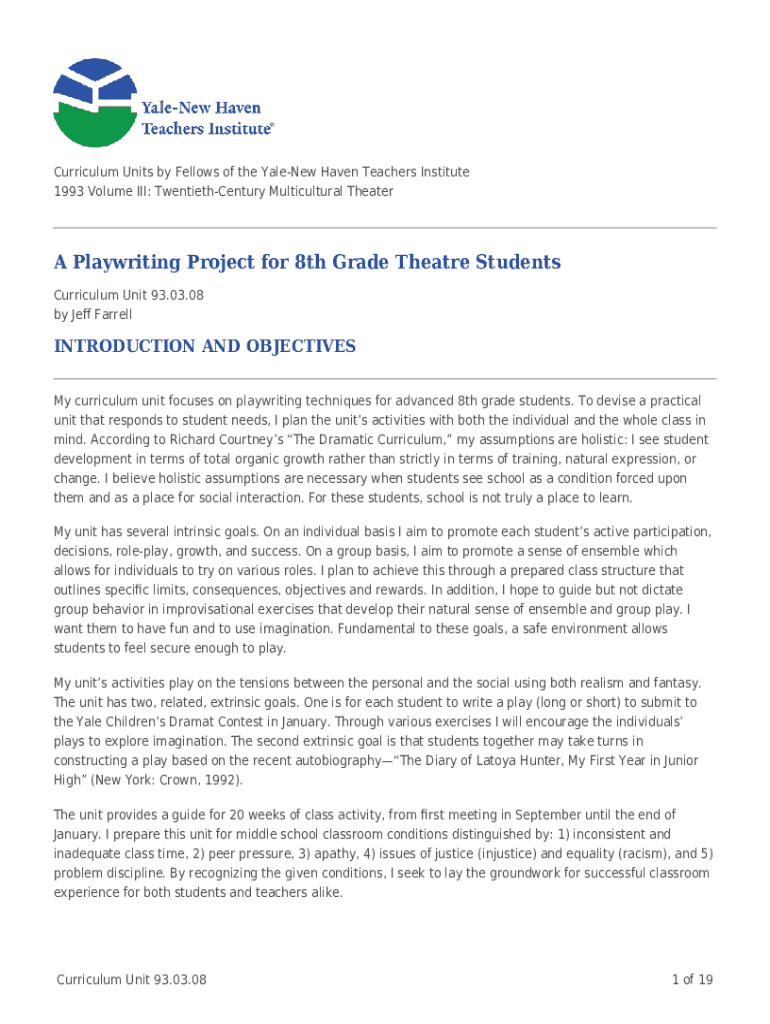 Yale-New Haven Teachers Institute®

Curriculum Units by Fellows of the Yale-New Haven Teachers Institute
1993 Volume III: Twentieth-Century Multicultural Theater

A Playwriting Project for 8th Grade Theatre Students

Curriculum Unit 93.03.08
by Jeff Farrell

INTRODUCTION AND OBJECTIVES

My curriculum unit focuses on playwriting techniques for advanced 8th grade students. To devise a practical unit that responds to student needs, I plan the unit's activities with both the individual and the whole class in mind. According to Richard Courtney's "The Dramatic Curriculum," my assumptions are holistic: I see student development in terms of total organic growth rather than strictly in terms of training, natural expression, or change. I believe holistic assumptions are necessary when students see school as a condition forced upon them and as a place for social interaction. For these students, school is not truly a place to learn.

My unit has several intrinsic goals. On an individual basis I aim to promote each student's active participation, decisions, role-play, growth, and success. On a group basis, I aim to promote a sense of ensemble which allows for individuals to try on various roles. I plan to achieve this through a prepared class structure that outlines specific limits, consequences, objectives and rewards. In addition, I hope to guide but not dictate group behavior in improvisational exercises that develop their natural sense of ensemble and group play. I want them to have fun and to use imagination. Fundamental to these goals, a safe environment allows students to feel secure enough to play.

My unit's activities play on the tensions between the personal and the social using both realism and fantasy. The unit has two, related, extrinsic goals. One is for each student to write a play (long or short) to submit to the Yale Children's Dramat Contest in January. Through various exercises I will encourage the individuals' plays to explore imagination. The second extrinsic goal is that students together may take turns in constructing a play based on the recent autobiography—"The Diary of Latoya Hunter, My First Year in Junior High" (New York: Crown, 1992).

The unit provides a guide for 20 weeks of class activity, from first meeting in September until the end of January. I prepare this unit for middle school classroom conditions distinguished by: 1) inconsistent and inadequate class time, 2) peer pressure, 3) apathy, 4) issues of justice (injustice) and equality (racism), and 5) problem discipline. By recognizing the given conditions, I seek to lay the groundwork for successful classroom experience for both students and teachers alike.

Curriculum Unit 93.03.08 1 of 19